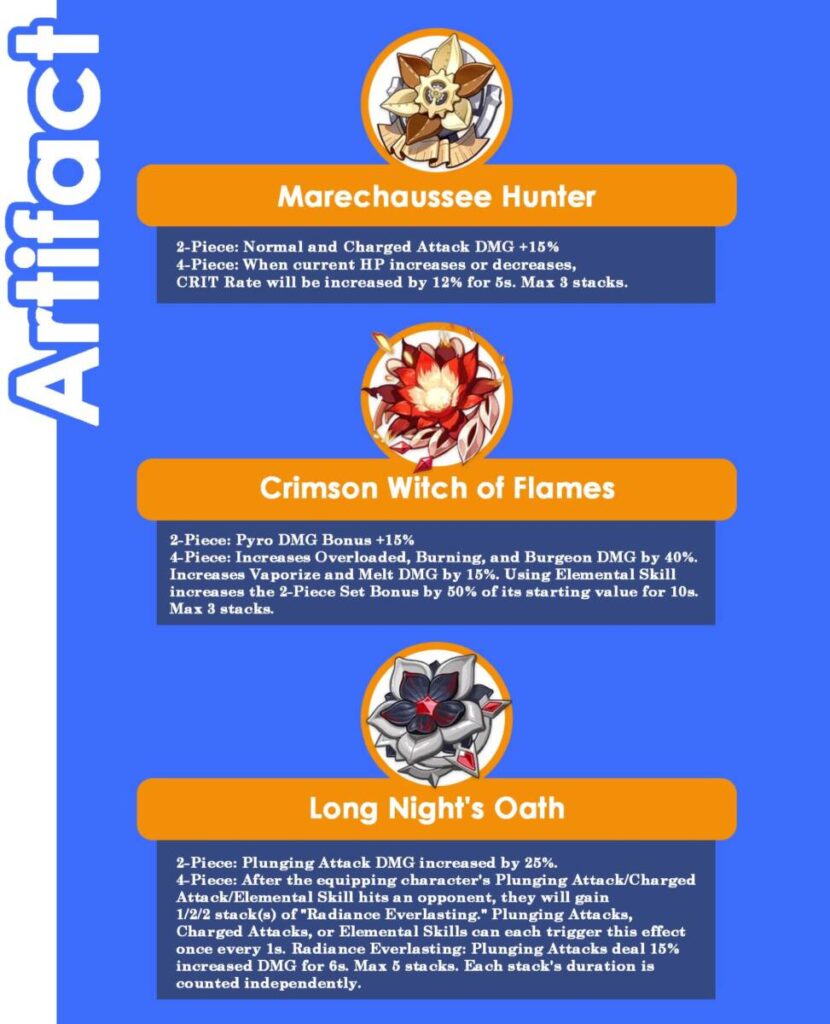 Artifact

Marechaussee Hunter

2-Piece: Normal and Charged Attack DMG +15%
4-Piece: When current HP increases or decreases, CRIT Rate will be increased by 12% for 5s. Max 3 stacks.

Crimson Witch of Flames

2-Piece: Pyro DMG Bonus +15%
4-Piece: Increases Overloaded, Burning, and Burgeon DMG by 40%. Increases Vaporize and Melt DMG by 15%. Using Elemental Skill increases the 2-Piece Set Bonus by 50% of its starting value for 10s. Max 3 stacks.

Long Night's Oath

2-Piece: Plunging Attack DMG increased by 25%.
4-Piece: After the equipping character's Plunging Attack/Charged Attack/Elemental Skill hits an opponent, they will gain 1/2/2 stack(s) of "Radiance Everlasting." Plunging Attacks, Charged Attacks, or Elemental Skills can each trigger this effect once every 1s. Radiance Everlasting: Plunging Attacks deal 15% increased DMG for 6s. Max 5 stacks. Each stack's duration is counted independently.